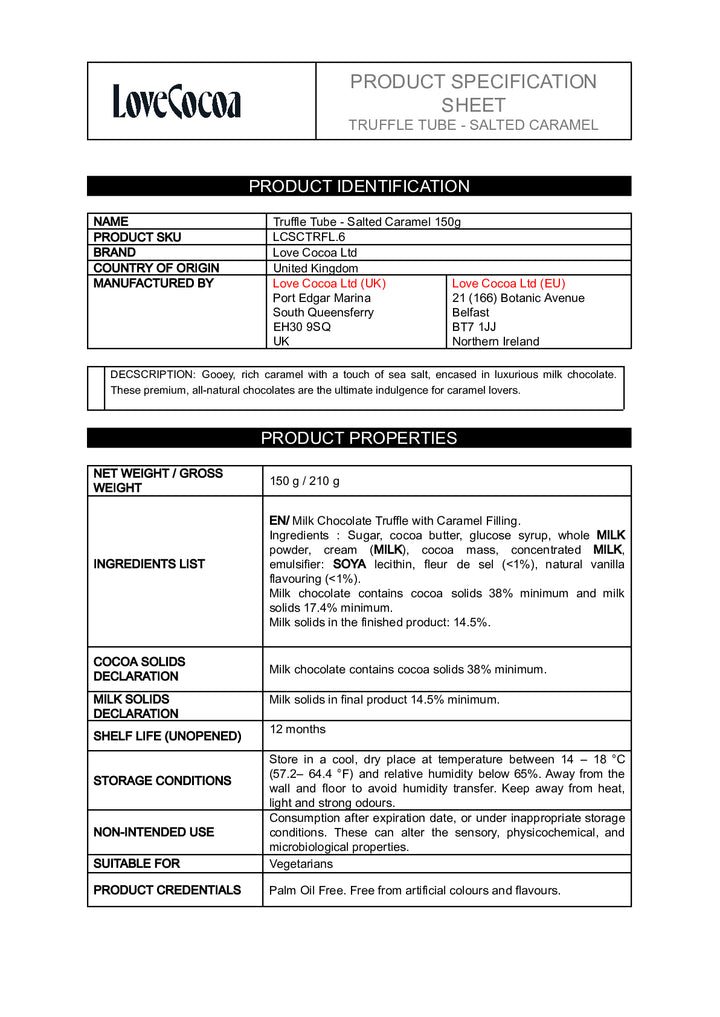 LoveCocoa

PRODUCT SPECIFICATION SHEET
TRUFFLE TUBE - SALTED CARAMEL

PRODUCT IDENTIFICATION

| NAME | Truffle Tube - Salted Caramel 150g | |
|---|---|---|
| PRODUCT SKU | LCSCTRFL.6 | |
| BRAND | Love Cocoa Ltd | |
| COUNTRY OF ORIGIN | United Kingdom | |
| MANUFACTURED BY | Love Cocoa Ltd (UK) Port Edgar Marina South Queensferry EH30 9SQ UK | Love Cocoa Ltd (EU) 21 (166) Botanic Avenue Belfast BT7 1JJ Northern Ireland |

DECSCRIPTION: Gooey, rich caramel with a touch of sea salt, encased in luxurious milk chocolate. These premium, all-natural chocolates are the ultimate indulgence for caramel lovers.

PRODUCT PROPERTIES

| NET WEIGHT / GROSS WEIGHT | 150 g / 210 g |
|---|---|
| INGREDIENTS LIST | EN/ Milk Chocolate Truffle with Caramel Filling. Ingredients : Sugar, cocoa butter, glucose syrup, whole MILK powder, cream (MILK), cocoa mass, concentrated MILK, emulsifier: SOYA lecithin, fleur de sel (<1%), natural vanilla flavouring (<1%). Milk chocolate contains cocoa solids 38% minimum and milk solids 17.4% minimum. Milk solids in the finished product: 14.5%. |
| COCOA SOLIDS DECLARATION | Milk chocolate contains cocoa solids 38% minimum. |
| MILK SOLIDS DECLARATION | Milk solids in final product 14.5% minimum. |
| SHELF LIFE (UNOPENED) | 12 months |
| STORAGE CONDITIONS | Store in a cool, dry place at temperature between 14 – 18 °C (57.2– 64.4 °F) and relative humidity below 65%. Away from the wall and floor to avoid humidity transfer. Keep away from heat, light and strong odours. |
| NON-INTENDED USE | Consumption after expiration date, or under inappropriate storage conditions. These can alter the sensory, physicochemical, and microbiological properties. |
| SUITABLE FOR | Vegetarians |
| PRODUCT CREDENTIALS | Palm Oil Free. Free from artificial colours and flavours. |